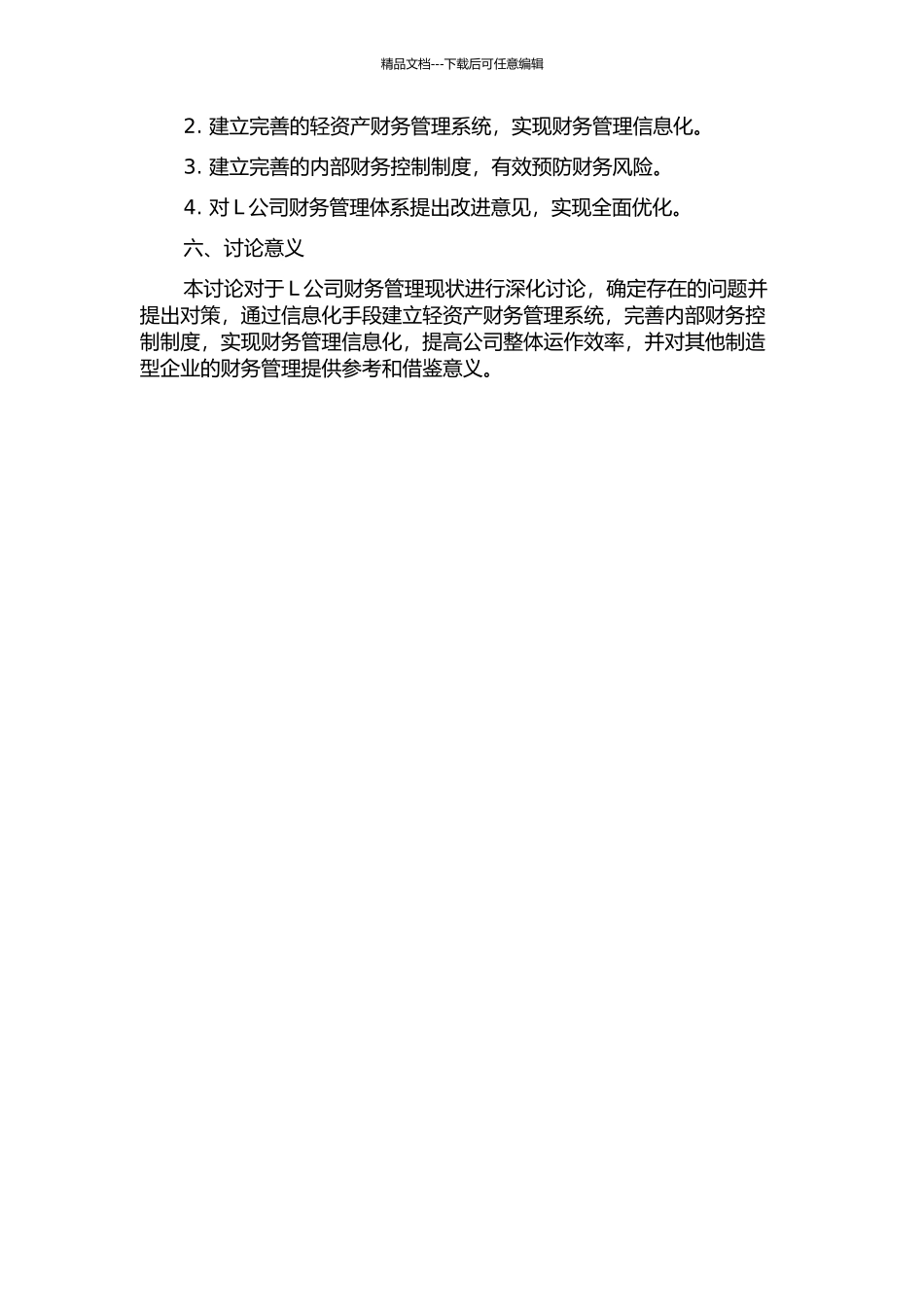 精品文档---下载后可任意编辑

2. 建立完善的轻资产财务管理系统，实现财务管理信息化。

3. 建立完善的内部财务控制制度，有效预防财务风险。

4. 对 L 公司财务管理体系提出改进意见，实现全面优化。

六、讨论意义

本讨论对于 L 公司财务管理现状进行深化讨论，确定存在的问题并提出对策，通过信息化手段建立轻资产财务管理系统，完善内部财务控制制度，实现财务管理信息化，提高公司整体运作效率，并对其他制造型企业的财务管理提供参考和借鉴意义。